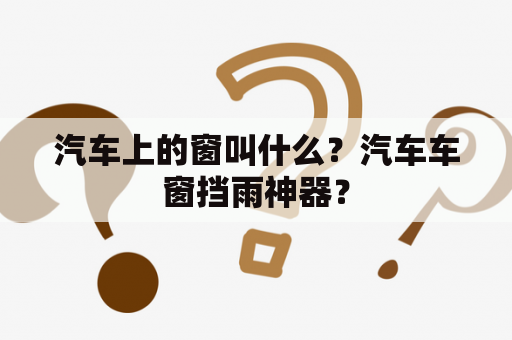 汽车上的窗叫什么？汽车车窗挡雨神器？